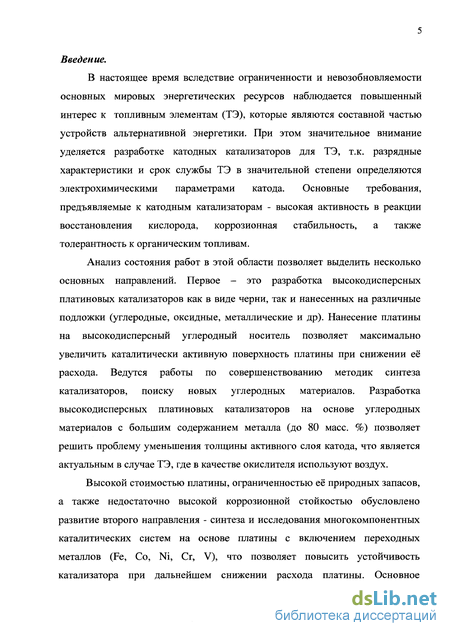 5

Введение.

В настоящее время вследствие ограниченности и невозобновляемости основных мировых энергетических ресурсов наблюдается повышенный интерес к топливным элементам (ТЭ), которые являются составной частью устройств альтернативной энергетики. При этом значительное внимание уделяется разработке катодных катализаторов для ТЭ, т.к. разрядные характеристики и срок службы ТЭ в значительной степени определяются электрохимическими параметрами катода. Основные требования, предъявляемые к катодным катализаторам - высокая активность в реакции восстановления кислорода, коррозионная стабильность, а также толерантность к органическим топливам.

Анализ состояния работ в этой области позволяет выделить несколько основных направлений. Первое – это разработка высокодисперсных платиновых катализаторов как в виде черни, так и нанесенных на различные подложки (углеродные, оксидные, металлические и др). Нанесение платины на высокодисперсный углеродный носитель позволяет максимально увеличить каталитически активную поверхность платины при снижении её расхода. Ведутся работы по совершенствованию методик синтеза катализаторов, поиску новых углеродных материалов. Разработка высокодисперсных платиновых катализаторов на основе углеродных материалов с большим содержанием металла (до 80 масс. %) позволяет решить проблему уменьшения толщины активного слоя катода, что является актуальным в случае ТЭ, где в качестве окислителя используют воздух.

Высокой стоимостью платины, ограниченностью её природных запасов, а также недостаточно высокой коррозионной стойкостью обусловлено развитие второго направления - синтеза и исследования многокомпонентных каталитических систем на основе платины с включением переходных металлов (Fe, Co, Ni, Cr, V), что позволяет повысить устойчивость катализатора при дальнейшем снижении расхода платины. Основное

dsLib.net
библиотека диссертаций